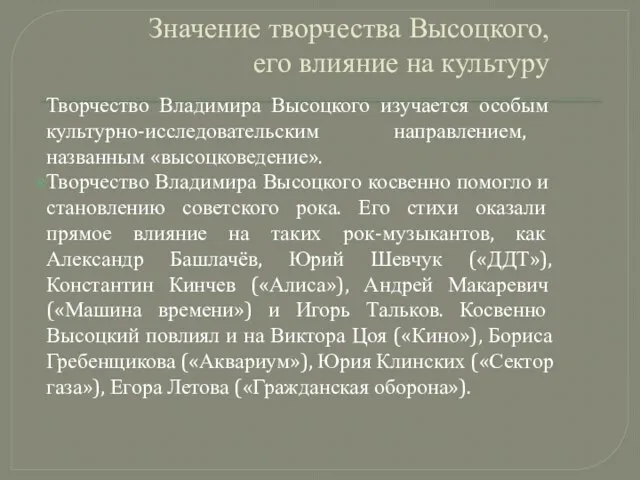 Значение творчества Высоцкого, его влияние на культуру

Творчество Владимира Высоцкого изучается особым культурно-исследовательским направлением, названным «высоцковедение».

Творчество Владимира Высоцкого косвенно помогло и становлению советского рока. Его стихи оказали прямое влияние на таких рок-музыкантов, как Александр Башлачёв, Юрий Шевчук («ДДТ»), Константин Кинчев («Алиса»), Андрей Макаревич («Машина времени») и Игорь Тальков. Косвенно Высоцкий повлиял и на Виктора Цоя («Кино»), Бориса Гребенщикова («Аквариум»), Юрия Клинских («Сектор газа»), Егора Летова («Гражданская оборона»).